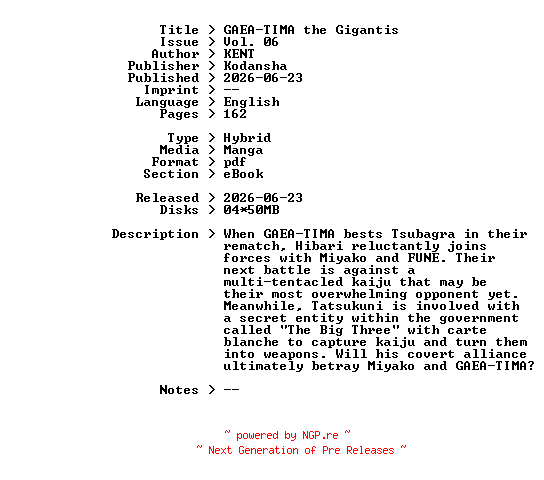 Title > GAEA-TIMA the Gigantis
Issue > Vol. 06
Author > KENT
Publisher > Kodansha
Published > 2026-06-23
Imprint > --
Language > English
Pages > 162

Type > Hybrid
Media > Manga
Format > pdf
Section > eBook

Released > 2026-06-23
Disks > 04*50MB

Description > When GAEA-TIMA bests Tsubagra in their rematch, Hibari reluctantly joins forces with Miyako and FUNE. Their next battle is against a multi-tentacled kaiju that may be their most overwhelming opponent yet. Meanwhile, Tatsukuni is involved with a secret entity within the government called "The Big Three" with carte blanche to capture kaiju and turn them into weapons. Will his covert alliance ultimately betray Miyako and GAEA-TIMA?

Notes > --

~ powered by NGP.re ~
~ Next Generation of Pre Releases ~